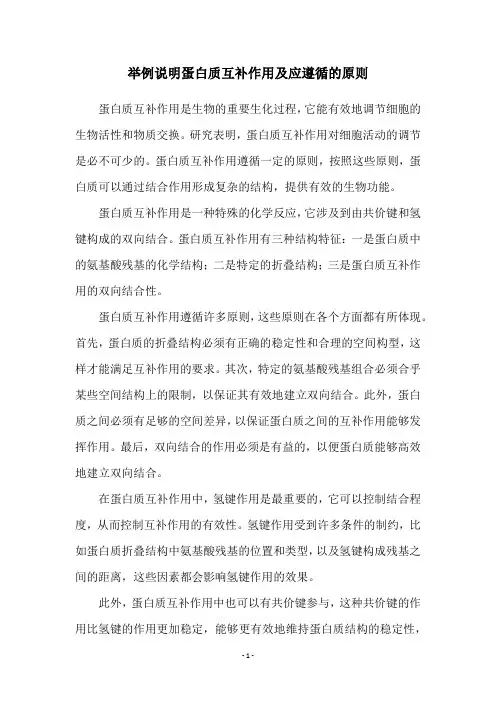 举例说明蛋白质互补作用及应遵循的原则

蛋白质互补作用是生物的重要生化过程，它能有效地调节细胞的生物活性和物质交换。研究表明，蛋白质互补作用对细胞活动的调节是必不可少的。蛋白质互补作用遵循一定的原则，按照这些原则，蛋白质可以通过结合作用形成复杂的结构，提供有效的生物功能。

蛋白质互补作用是一种特殊的化学反应，它涉及到由共价键和氢键构成的双向结合。蛋白质互补作用有三种结构特征：一是蛋白质中的氨基酸残基的化学结构；二是特定的折叠结构；三是蛋白质互补作用的双向结合性。

蛋白质互补作用遵循许多原则，这些原则在各个方面都有所体现。首先，蛋白质的折叠结构必须有正确的稳定性和合理的空间构型，这样才能满足互补作用的要求。其次，特定的氨基酸残基组合必须合乎某些空间结构上的限制，以保证其有效地建立双向结合。此外，蛋白质之间必须有足够的空间差异，以保证蛋白质之间的互补作用能够发挥作用。最后，双向结合的作用必须是有益的，以便蛋白质能够高效地建立双向结合。

在蛋白质互补作用中，氢键作用是最重要的，它可以控制结合程度，从而控制互补作用的有效性。氢键作用受到许多条件的制约，比如蛋白质折叠结构中氨基酸残基的位置和类型，以及氢键构成残基之间的距离，这些因素都会影响氢键作用的效果。

此外，蛋白质互补作用中也可以有共价键参与，这种共价键的作用比氢键的作用更加稳定，能够更有效地维持蛋白质结构的稳定性，

- 1 -